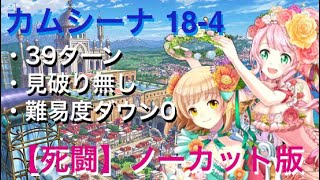 カムシーナ 18-4

・39ターン
・見破り無し
・難易度ダウン0

【死闘】ノーカット版